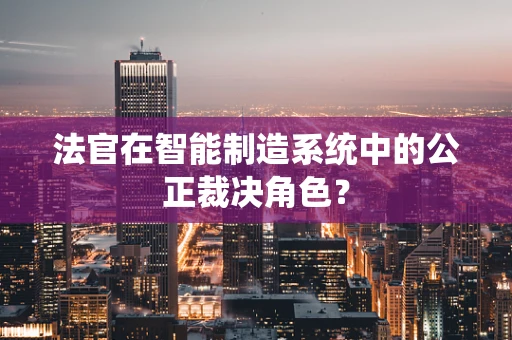 法官在智能制造系统中的公正裁决角色？